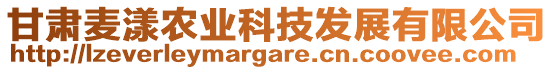 甘肃麦漾农业科技发展有限公司
http://lzeverleymargare.cn.coovee.com